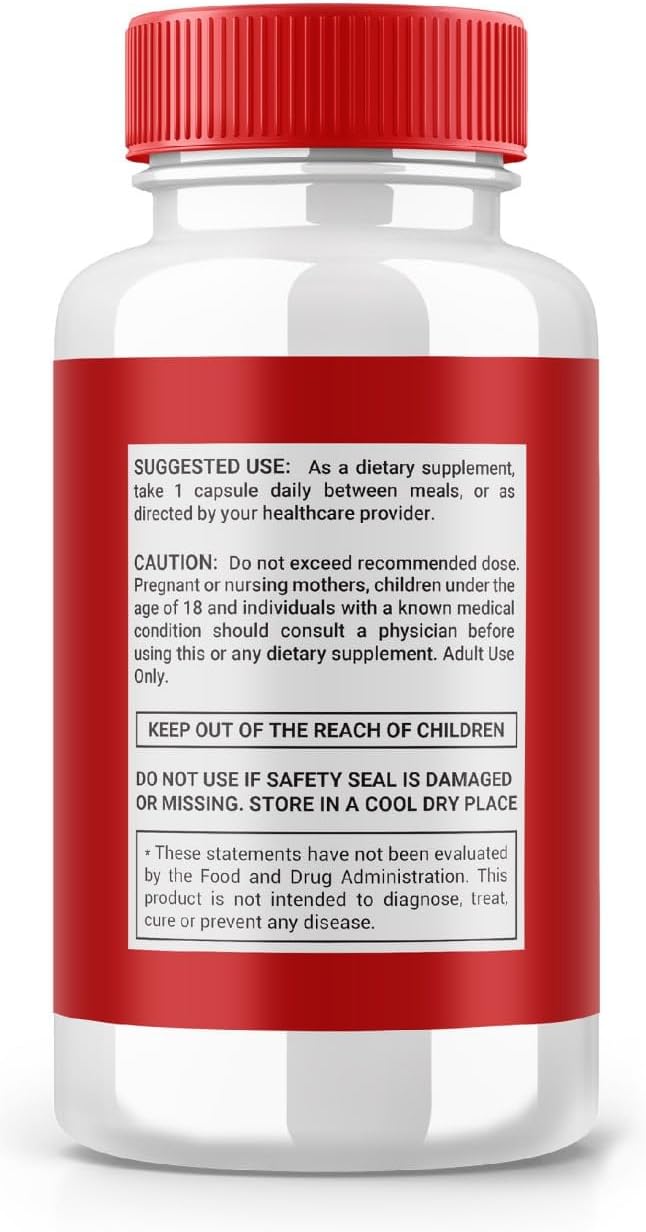 SUGGESTED USE: As a dietary supplement, take 1 capsule daily between meals, or as directed by your healthcare provider.

CAUTION: Do not exceed recommended dose. Pregnant or nursing mothers, children under the age of 18 and individuals with a known medical condition should consult a physician before using this or any dietary supplement. Adult Use Only.

KEEP OUT OF THE REACH OF CHILDREN

DO NOT USE IF SAFETY SEAL IS DAMAGED OR MISSING. STORE IN A COOL DRY PLACE

* These statements have not been evaluated by the Food and Drug Administration. This product is not intended to diagnose, treat, cure or prevent any disease.